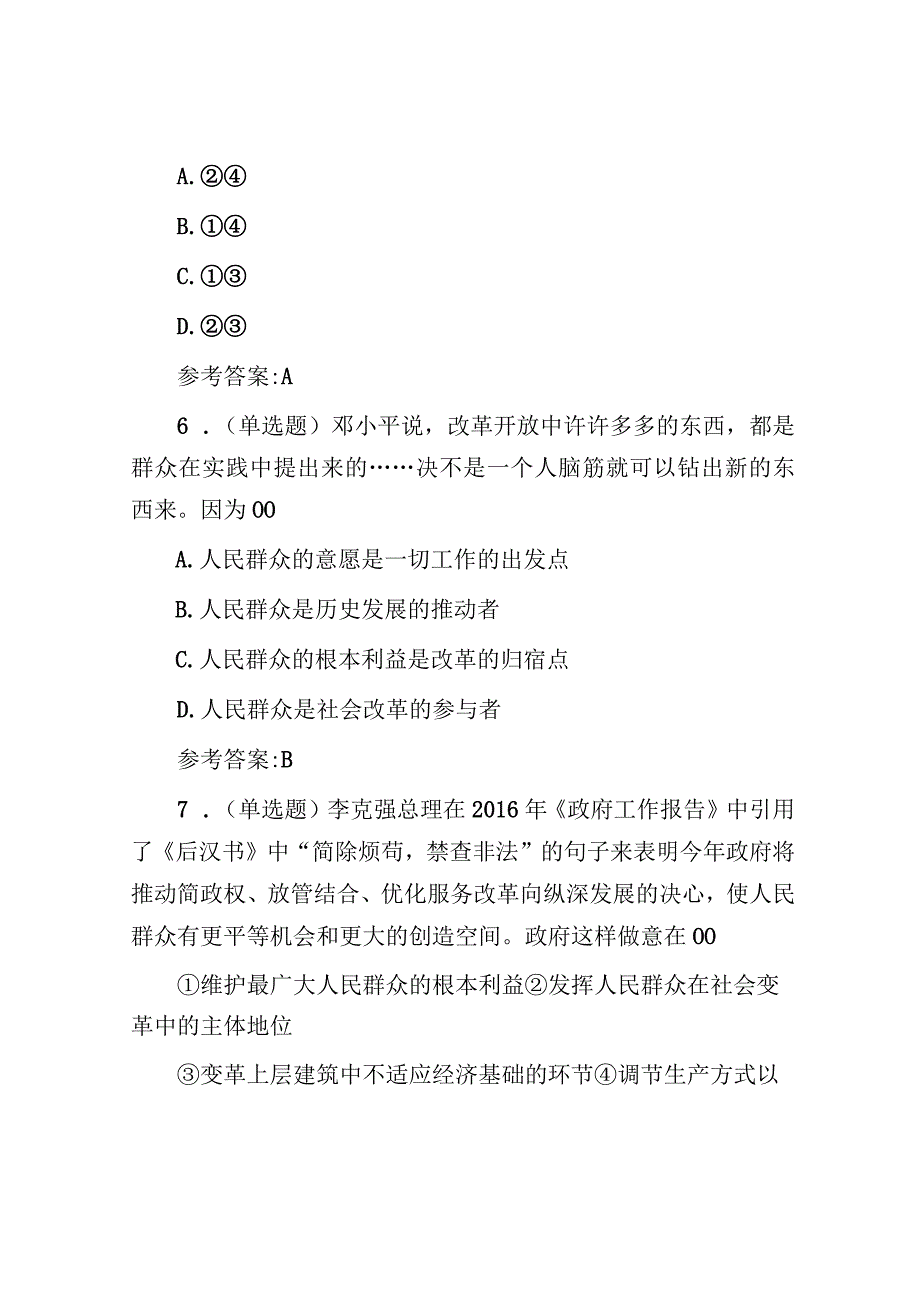 A.②④

B.①④

C.①③

D.②③

参考答案:A

6．（单选题）邓小平说，改革开放中许许多多的东西，都是群众在实践中提出来的……决不是一个人脑筋就可以钻出新的东西来。因为00

A.人民群众的意愿是一切工作的出发点

B.人民群众是历史发展的推动者

C.人民群众的根本利益是改革的归宿点

D.人民群众是社会改革的参与者

参考答案:B

7．（单选题）李克强总理在2016年《政府工作报告》中引用了《后汉书》中“简除烦苛，禁查非法”的句子来表明今年政府将推动简政权、放管结合、优化服务改革向纵深发展的决心，使人民群众有更平等机会和更大的创造空间。政府这样做意在00

①维护最广大人民群众的根本利益②发挥人民群众在社会变革中的主体地位

③变革上层建筑中不适应经济基础的环节④调节生产方式以